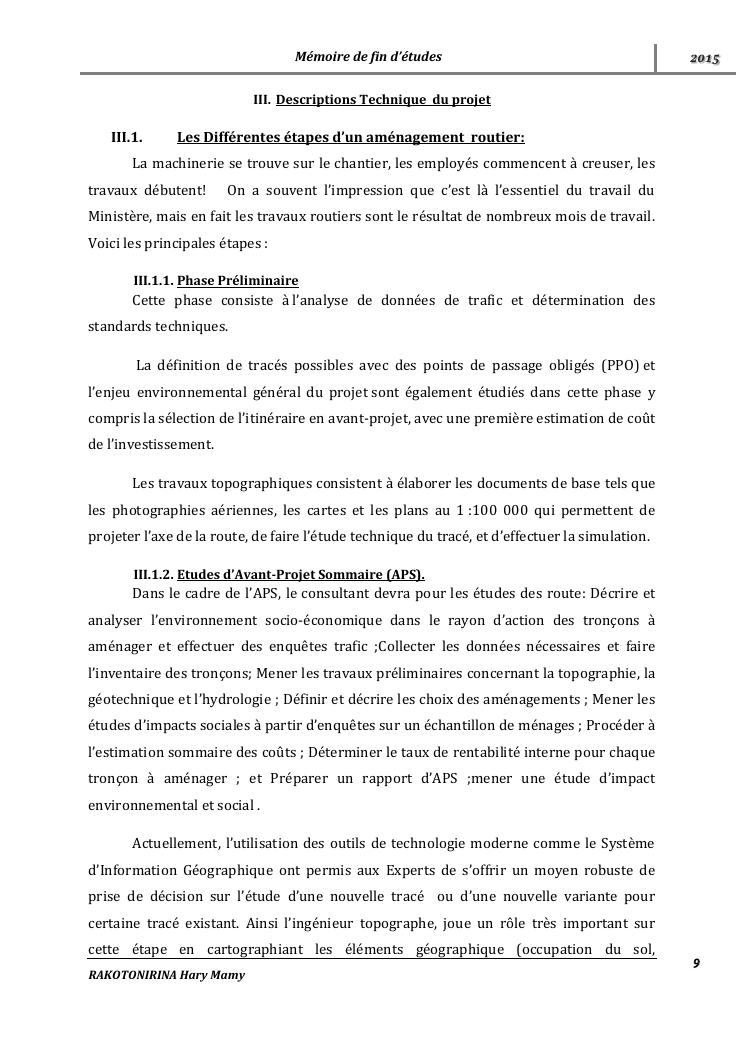 Mémoire de fin d'études

2015

III. Descriptions Technique du projet

III.1. Les Différentes étapes d'un aménagement routier:

La machinerie se trouve sur le chantier, les employés commencent à creuser, les travaux débutent! On a souvent l'impression que c'est là l'essentiel du travail du Ministère, mais en fait les travaux routiers sont le résultat de nombreux mois de travail. Voici les principales étapes :

III.1.1. Phase Préliminaire

Cette phase consiste à l'analyse de données de trafic et détermination des standards techniques.

La définition de tracés possibles avec des points de passage obligés (PPO) et l'enjeu environnemental général du projet sont également étudiés dans cette phase y compris la sélection de l'itinéraire en avant-projet, avec une première estimation de coût de l'investissement.

Les travaux topographiques consistent à élaborer les documents de base tels que les photographies aériennes, les cartes et les plans au 1 :100 000 qui permettent de projeter l'axe de la route, de faire l'étude technique du tracé, et d'effectuer la simulation.

III.1.2. Etudes d'Avant-Projet Sommaire (APS).

Dans le cadre de l'APS, le consultant devra pour les études des route: Décrire et analyser l'environnement socio-économique dans le rayon d'action des tronçons à aménager et effectuer des enquêtes trafic ;Collecter les données nécessaires et faire l'inventaire des tronçons; Mener les travaux préliminaires concernant la topographie, la géotechnique et l'hydrologie ; Définir et décrire les choix des aménagements ; Mener les études d'impacts sociales à partir d'enquêtes sur un échantillon de ménages ; Procéder à l'estimation sommaire des coûts ; Déterminer le taux de rentabilité interne pour chaque tronçon à aménager ; et Préparer un rapport d'APS ;mener une étude d'impact environnemental et social .

Actuellement, l'utilisation des outils de technologie moderne comme le Système d'Information Géographique ont permis aux Experts de s'offrir un moyen robuste de prise de décision sur l'étude d'une nouvelle tracé ou d'une nouvelle variante pour certaine tracé existant. Ainsi l'ingénieur topographe, joue un rôle très important sur cette étape en cartographiant les éléments géographique (occupation du sol,

RAKOTONIRINA Hary Mamy

9